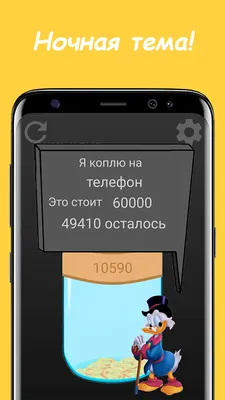 Ночная тема!

Я коплю на
телефон
Это стоит 60000
49410 осталось

10590